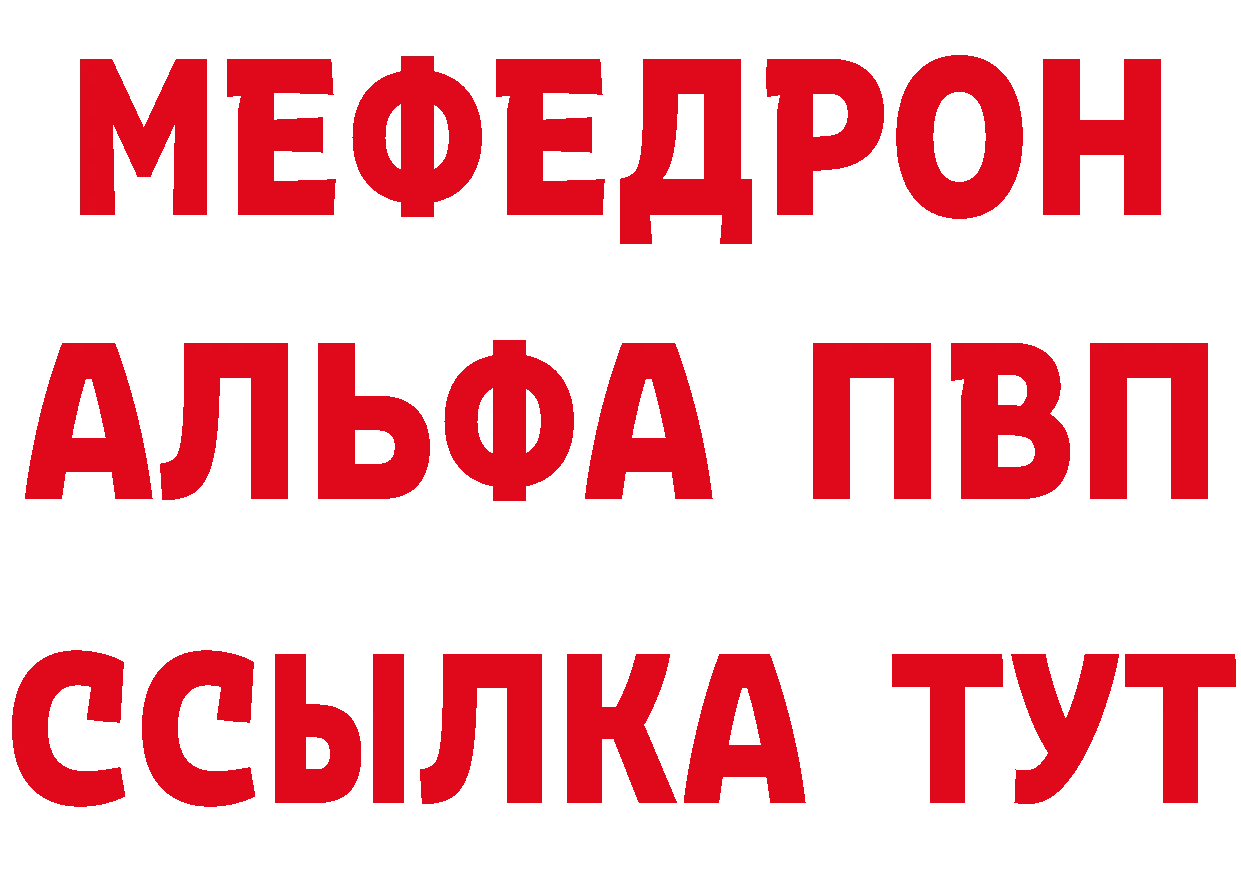 МЕФЕДРОН
АЛЬФА ПВП
ССЫЛКА ТУТ